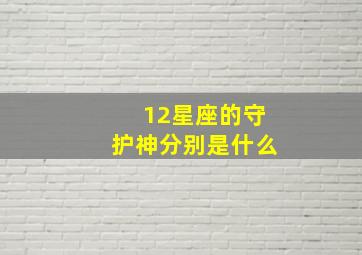 12星座的守护神分别是什么